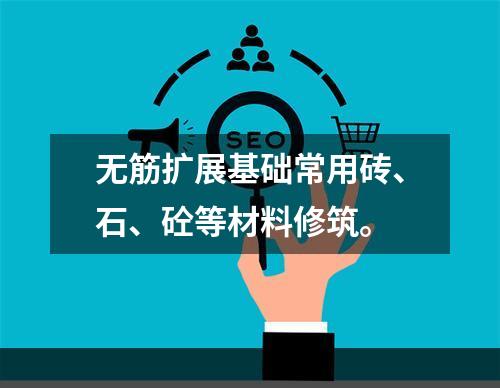 SEO

无筋扩展基础常用砖、石、砼等材料修筑。